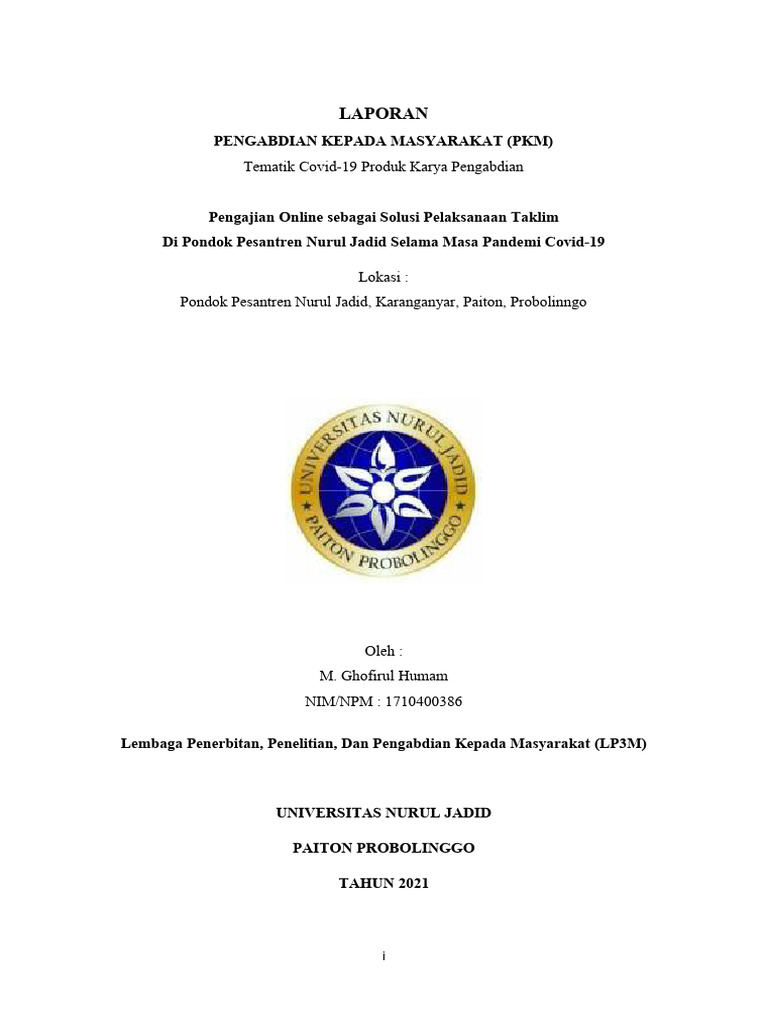 LAPORAN

PENGABDIAN KEPADA MASYARAKAT (PKM)

Tematik Covid-19 Produk Karya Pengabdian

Pengajian Online sebagai Solusi Pelaksanaan Taklim
Di Pondok Pesantren Nurul Jadid Selama Masa Pandemi Covid-19

Lokasi :
Pondok Pesantren Nurul Jadid, Karanganyar, Paiton, Probolinngo

UNIVERSITAS NURUL JADID
PAITON PROBOLINGGO

Oleh :
M. Ghofirul Humam
NIM/NPM : 1710400386

Lembaga Penerbitan, Penelitian, Dan Pengabdian Kepada Masyarakat (LP3M)

UNIVERSITAS NURUL JADID

PAITON PROBOLINGGO

TAHUN 2021

i